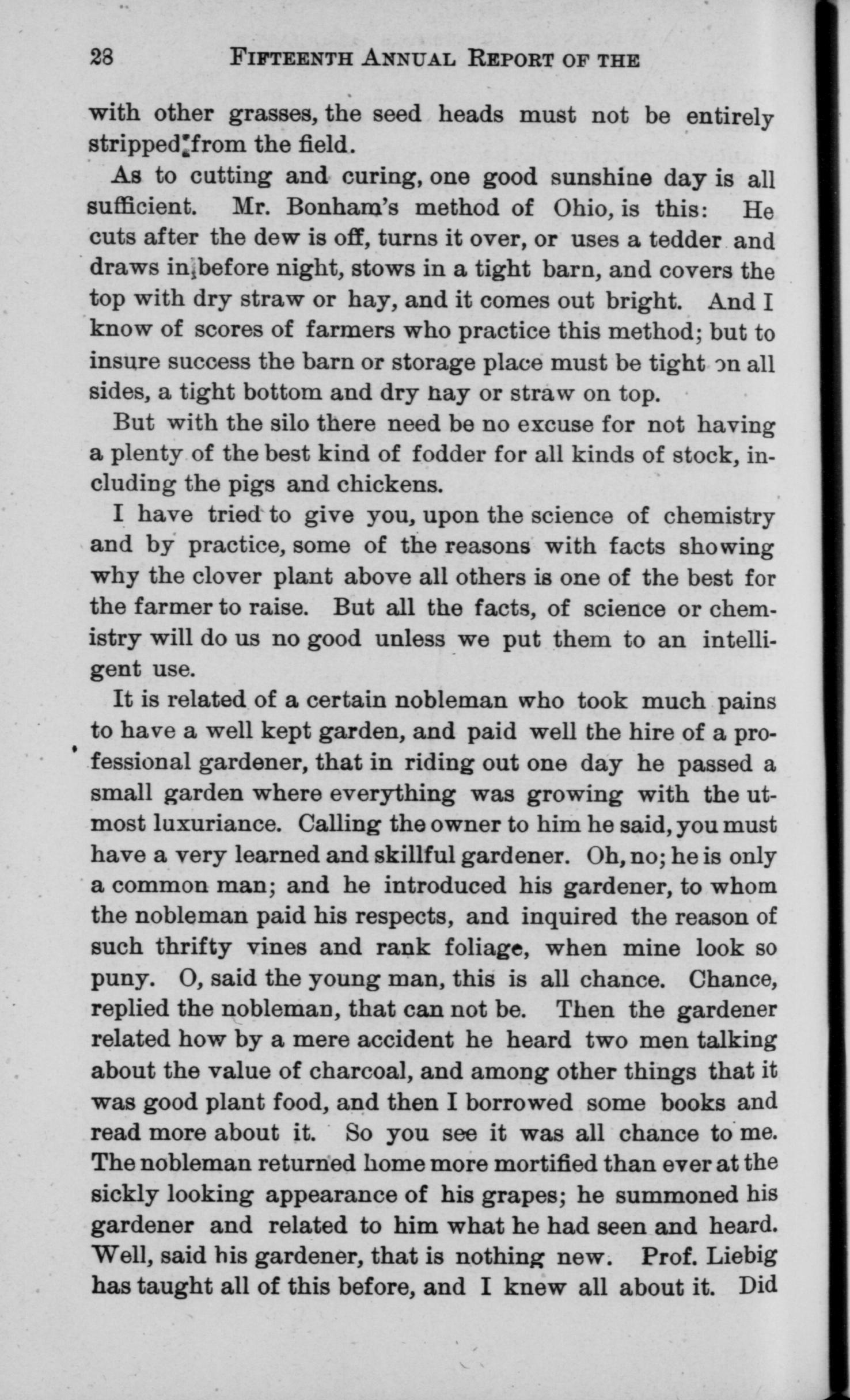 28 FIFTEENTH ANNUAL REPORT OF THE

with other grasses, the seed heads must not be entirely stripped from the field.

As to cutting and curing, one good sunshine day is all sufficient. Mr. Bonham's method of Ohio, is this: He cuts after the dew is off, turns it over, or uses a tedder and draws in before night, stows in a tight barn, and covers the top with dry straw or hay, and it comes out bright. And I know of scores of farmers who practice this method; but to insure success the barn or storage place must be tight on all sides, a tight bottom and dry hay or straw on top.

But with the silo there need be no excuse for not having a plenty of the best kind of fodder for all kinds of stock, including the pigs and chickens.

I have tried to give you, upon the science of chemistry and by practice, some of the reasons with facts showing why the clover plant above all others is one of the best for the farmer to raise. But all the facts, of science or chemistry will do us no good unless we put them to an intelligent use.

It is related of a certain nobleman who took much pains to have a well kept garden, and paid well the hire of a professional gardener, that in riding out one day he passed a small garden where everything was growing with the utmost luxuriance. Calling the owner to him he said, you must have a very learned and skillful gardener. Oh, no; he is only a common man; and he introduced his gardener, to whom the nobleman paid his respects, and inquired the reason of such thrifty vines and rank foliage, when mine look so puny. O, said the young man, this is all chance. Chance, replied the nobleman, that can not be. Then the gardener related how by a mere accident he heard two men talking about the value of charcoal, and among other things that it was good plant food, and then I borrowed some books and read more about it. So you see it was all chance to me. The nobleman returned home more mortified than ever at the sickly looking appearance of his grapes; he summoned his gardener and related to him what he had seen and heard. Well, said his gardener, that is nothing new. Prof. Liebig has taught all of this before, and I knew all about it. Did